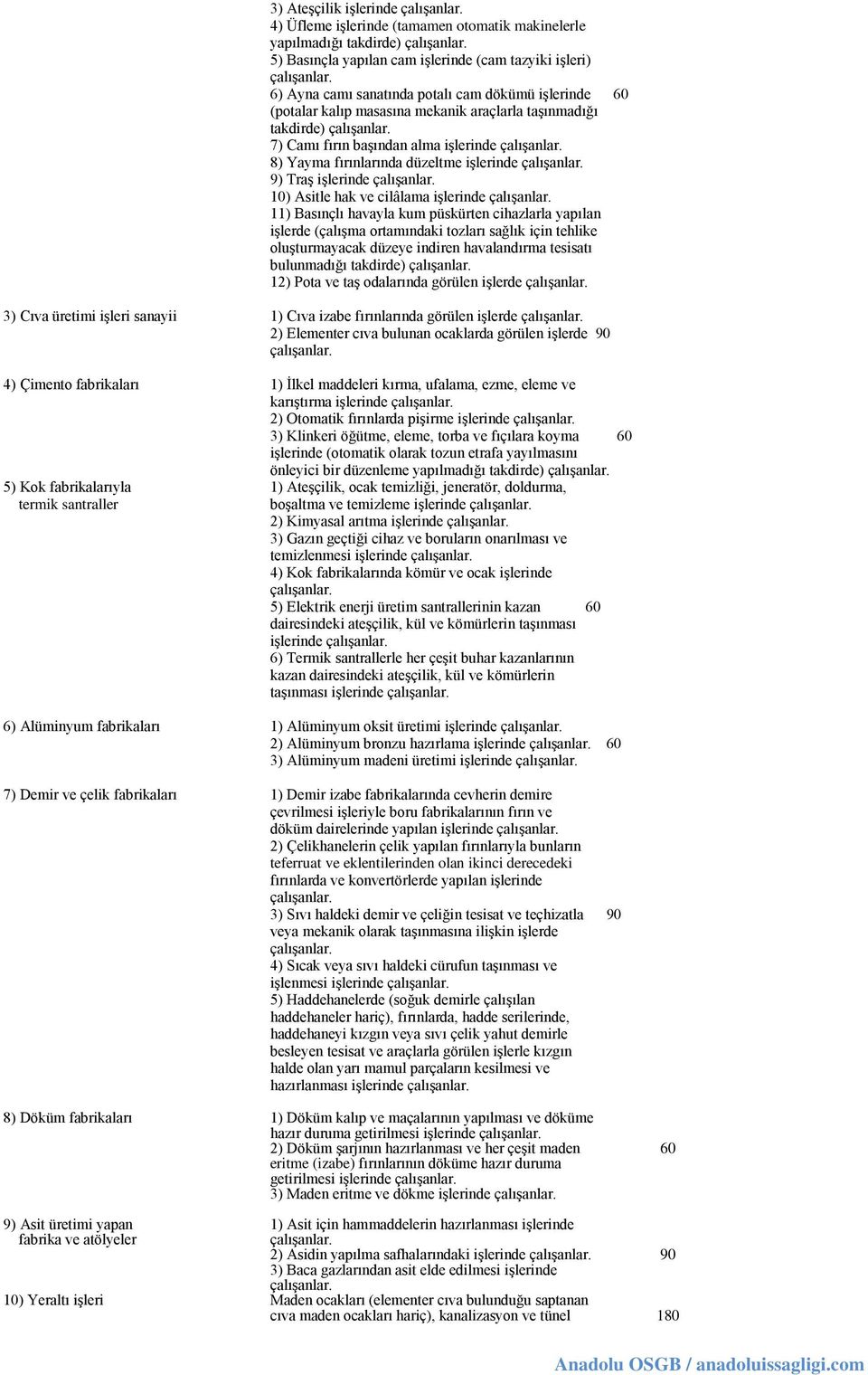 3) Ateşçilik işlerinde çalışanlar.
4) Üfleme işlerinde (tamamen otomatik makinelerle yapılmadığı takdirde) çalışanlar.
5) Basınçla yapılan cam işlerinde (cam tazyiki işleri) çalışanlar.
6) Ayna camı sanatında potalı cam dökümü işlerinde (potalar kalıp masasına mekanik araçlarla taşınmadığı takdirde) çalışanlar. 60
7) Camı fırın başından alma işlerinde çalışanlar.
8) Yayma fırınlarında düzeltme işlerinde çalışanlar.
9) Traş işlerinde çalışanlar.
10) Asitle hak ve cilâlama işlerinde çalışanlar.
11) Basınçlı havayla kum püskürten cihazlarla yapılan işlerde (çalışma ortamındaki tozları sağlık için tehlike oluşturmayacak düzeye indiren havalandırma tesisatı bulunmadığı takdirde) çalışanlar.
12) Pota ve taş odalarında görülen işlerde çalışanlar.

3) Cıva üretimi işleri sanayii
1) Cıva izabe fırınlarında görülen işlerde çalışanlar.
2) Elementer cıva bulunan ocaklarda görülen işlerde çalışanlar. 90

4) Çimento fabrikaları
1) İlkel maddeleri kırma, ufalama, ezme, eleme ve karıştırma işlerinde çalışanlar.
2) Otomatik fırınlarda pişirme işlerinde çalışanlar.
3) Klinkeri öğütme, eleme, torba ve fıçılara koyma işlerinde (otomatik olarak tozun etrafa yayılmasını önleyici bir düzenleme yapılmadığı takdirde) çalışanlar. 60

5) Kok fabrikalarıyla termik santraller
1) Ateşçilik, ocak temizliği, jeneratör, doldurma, boşaltma ve temizleme işlerinde çalışanlar.
2) Kimyasal arıtma işlerinde çalışanlar.
3) Gazın geçtiği cihaz ve boruların onarılması ve temizlenmesi işlerinde çalışanlar.
4) Kok fabrikalarında kömür ve ocak işlerinde çalışanlar.
5) Elektrik enerji üretim santrallerinin kazan dairesindeki ateşçilik, kül ve kömürlerin taşınması işlerinde çalışanlar. 60
6) Termik santrallerle her çeşit buhar kazanlarının kazan dairesindeki ateşçilik, kül ve kömürlerin taşınması işlerinde çalışanlar.

6) Alüminyum fabrikaları
1) Alüminyum oksit üretimi işlerinde çalışanlar.
2) Alüminyum bronzu hazırlama işlerinde çalışanlar. 60
3) Alüminyum madeni üretimi işlerinde çalışanlar.

7) Demir ve çelik fabrikaları
1) Demir izabe fabrikalarında cevherin demire çevrilmesi işleriyle boru fabrikalarının fırın ve döküm dairelerinde yapılan işlerinde çalışanlar.
2) Çelikhanelerin çelik yapılan fırınlarıyla bunların teferruat ve eklentilerinden olan ikinci derecedeki fırınlarda ve konvertörlerde yapılan işlerinde çalışanlar.
3) Sıvı haldeki demir ve çeliğin tesisat ve teçhizatla veya mekanik olarak taşınmasına ilişkin işlerde çalışanlar. 90
4) Sıcak veya sıvı haldeki cürufun taşınması ve işlenmesi işlerinde çalışanlar.
5) Haddehanelerde (soğuk demirle çalışılan haddehaneler hariç), fırınlarda, hadde serilerinde, haddehaneyi kızgın veya sıvı çelik yahut demirle besleyen tesisat ve araçlarla görülen işlerle kızgın halde olan yarı mamul parçaların kesilmesi ve hazırlanması işlerinde çalışanlar.

8) Döküm fabrikaları
1) Döküm kalıp ve maçalarının yapılması ve döküme hazır duruma getirilmesi işlerinde çalışanlar.
2) Döküm şarjının hazırlanması ve her çeşit maden eritme (izabe) fırınlarının döküme hazır duruma getirilmesi işlerinde çalışanlar. 60
3) Maden eritme ve dökme işlerinde çalışanlar.

9) Asit üretimi yapan fabrika ve atölyeler
1) Asit için hammaddelerin hazırlanması işlerinde çalışanlar.
2) Asidin yapılma safhalarındaki işlerinde çalışanlar. 90
3) Baca gazlarından asit elde edilmesi işlerinde çalışanlar.

10) Yeraltı işleri
Maden ocakları (elementer cıva bulunduğu saptanan cıva maden ocakları hariç), kanalizasyon ve tünel 180

Anadolu OSGB / anadoluissagligi.com